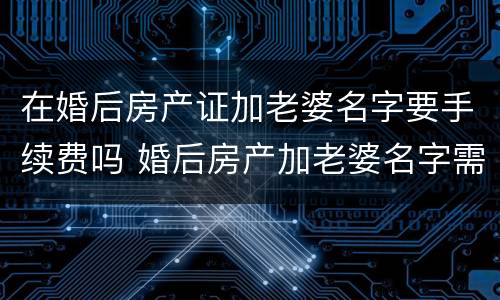 在婚后房产证加老婆名字要手续费吗 婚后房产加老婆名字需